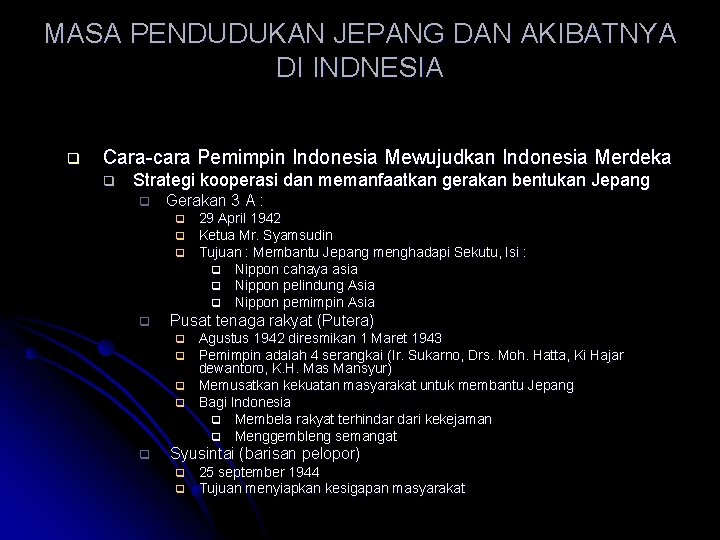 MASA PENDUDUKAN JEPANG DAN AKIBATNYA DI INDNESIA

Cara-cara Pemimpin Indonesia Mewujudkan Indonesia Merdeka
Strategi kooperasi dan memanfaatkan gerakan bentukan Jepang
Gerakan 3 A :
29 April 1942
Ketua Mr. Syamsudin
Tujuan : Membantu Jepang menghadapi Sekutu, Isi :
Nippon cahaya asia
Nippon pelindung Asia
Nippon pemimpin Asia
Pusat tenaga rakyat (Putera)
Agustus 1942 diresmikan 1 Maret 1943
Pemimpin adalah 4 serangkai (Ir. Sukarno, Drs. Moh. Hatta, Ki Hajar dewantoro, K.H. Mas Mansyur)
Memusatkan kekuatan masyarakat untuk membantu Jepang
Bagi Indonesia
Membela rakyat terhindar dari kekejaman
Menggembleng semangat
Syusintai (barisan pelopor)
25 september 1944
Tujuan menyiapkan kesigapan masyarakat